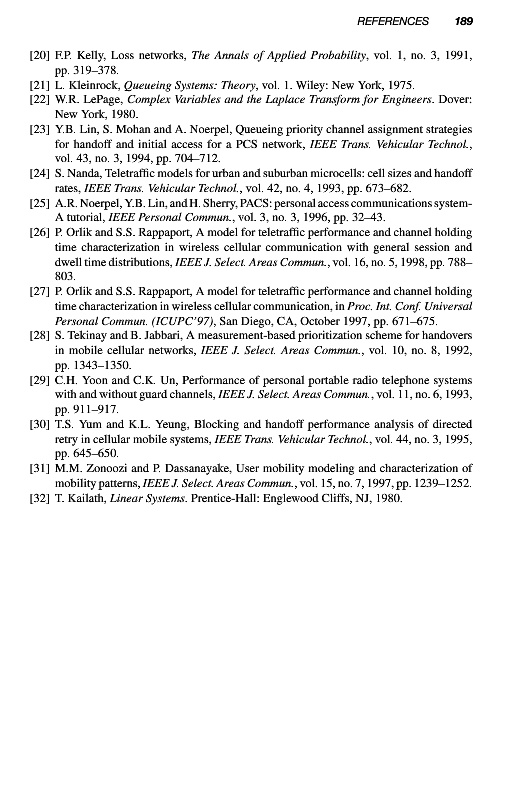 REFERENCES 189

[20] F.P. Kelly, Loss networks, The Annals of Applied Probability, vol. 1, no. 3, 1991, pp. 319–378.

[21] L. Kleinrock, Queueing Systems: Theory, vol. 1. Wiley: New York, 1975.

[22] W.R. LePage, Complex Variables and the Laplace Transform for Engineers. Dover: New York, 1980.

[23] Y.B. Lin, S. Mohan and A. Noerpel, Queueing priority channel assignment strategies for handoff and initial access for a PCS network, IEEE Trans. Vehicular Technol., vol. 43, no. 3, 1994, pp. 704–712.

[24] S. Nanda, Teletraffic models for urban and suburban microcells: cell sizes and handoff rates, IEEE Trans. Vehicular Technol., vol. 42, no. 4, 1993, pp. 673–682.

[25] A.R. Noerpel, Y.B. Lin, and H. Sherry, PACS: personal access communications system-A tutorial, IEEE Personal Commun., vol. 3, no. 3, 1996, pp. 32–43.

[26] P. Orlik and S.S. Rappaport, A model for teletraffic performance and channel holding time characterization in wireless cellular communication with general session and dwell time distributions, IEEE J. Select. Areas Commun., vol. 16, no. 5, 1998, pp. 788–803.

[27] P. Orlik and S.S. Rappaport, A model for teletraffic performance and channel holding time characterization in wireless cellular communication, in Proc. Int. Conf. Universal Personal Commun. (ICUPC'97), San Diego, CA, October 1997, pp. 671–675.

[28] S. Tekinay and B. Jabbari, A measurement-based prioritization scheme for handovers in mobile cellular networks, IEEE J. Select. Areas Commun., vol. 10, no. 8, 1992, pp. 1343–1350.

[29] C.H. Yoon and C.K. Un, Performance of personal portable radio telephone systems with and without guard channels, IEEE J. Select. Areas Commun., vol. 11, no. 6, 1993, pp. 911–917.

[30] T.S. Yum and K.L. Yeung, Blocking and handoff performance analysis of directed retry in cellular mobile systems, IEEE Trans. Vehicular Technol., vol. 44, no. 3, 1995, pp. 645–650.

[31] M.M. Zonoozi and P. Dassanayake, User mobility modeling and characterization of mobility patterns, IEEE J. Select. Areas Commun., vol. 15, no. 7, 1997, pp. 1239–1252.

[32] T. Kailath, Linear Systems. Prentice-Hall: Englewood Cliffs, NJ, 1980.